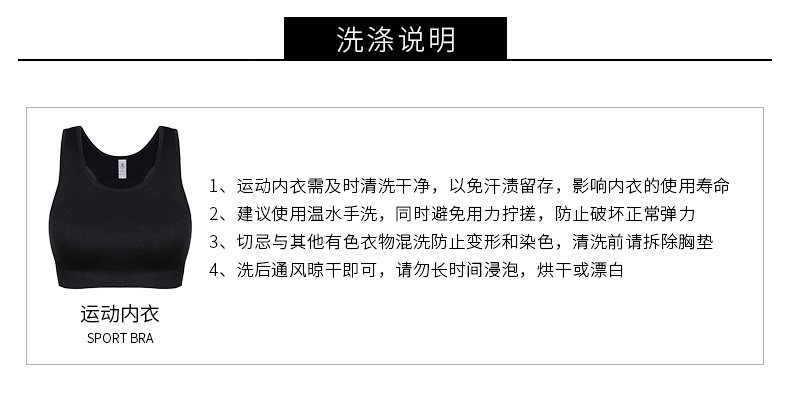 洗涤说明

运动内衣
SPORT BRA

1、运动内衣需及时清洗干净，以免汗渍留存，影响内衣的使用寿命
2、建议使用温水手洗，同时避免用力拧搓，防止破坏正常弹力
3、切忌与其他有色衣物混洗防止变形和染色，清洗前请拆除胸垫
4、洗后通风晾干即可，请勿长时间浸泡，烘干或漂白